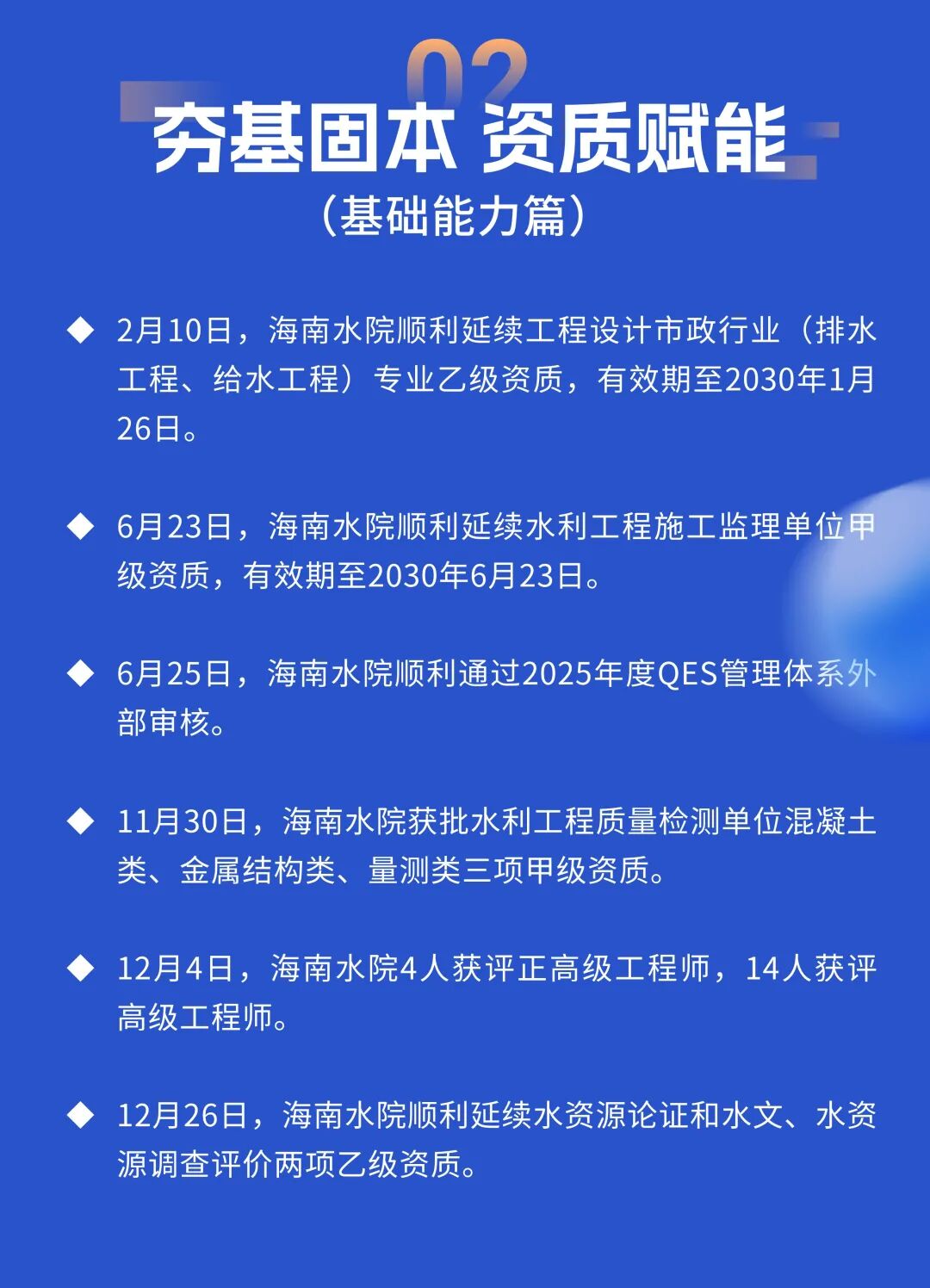 02

夯基固本 资质赋能

（基础能力篇）

◆ 2月10日，海南水院顺利延续工程设计市政行业（排水工程、给水工程）专业乙级资质，有效期至2030年1月26日。

◆ 6月23日，海南水院顺利延续水利工程施工监理单位甲级资质，有效期至2030年6月23日。

◆ 6月25日，海南水院顺利通过2025年度QES管理体系外部审核。

◆ 11月30日，海南水院获批水利工程质量检测单位混凝土类、金属结构类、量测类三项甲级资质。

◆ 12月4日，海南水院4人获评正高级工程师，14人获评高级工程师。

◆ 12月26日，海南水院顺利延续水资源论证和水文、水资源调查评价两项乙级资质。